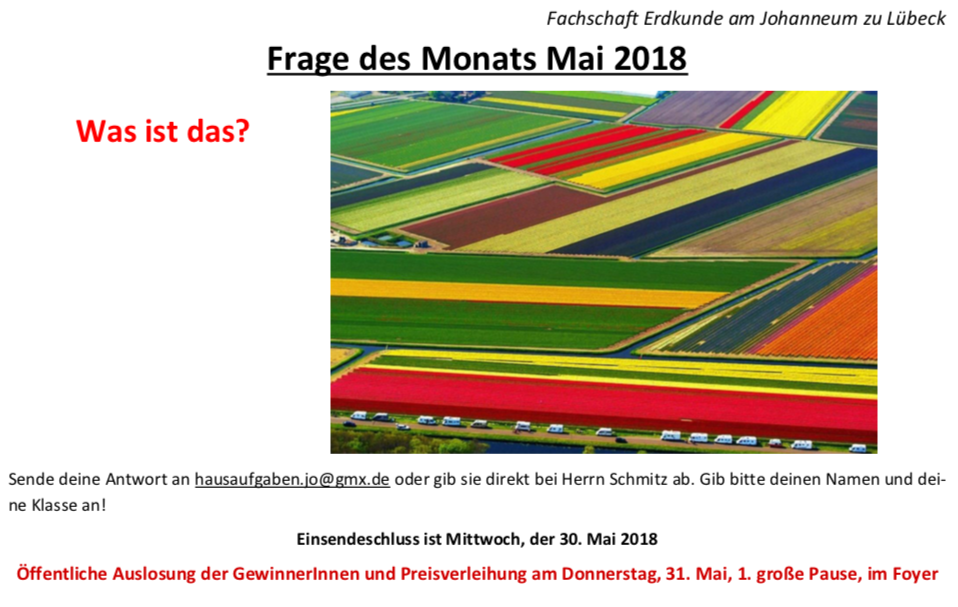 Fachschaft Erdkunde am Johanneum zu Lübeck

Frage des Monats Mai 2018

Was ist das?

Sende deine Antwort an hausaufgaben.jo@gmx.de oder gib sie direkt bei Herrn Schmitz ab. Gib bitte deinen Namen und deine Klasse an!

Einsendeschluss ist Mittwoch, der 30. Mai 2018

Öffentliche Auslosung der GewinnerInnen und Preisverleihung am Donnerstag, 31. Mai, 1. große Pause, im Foyer